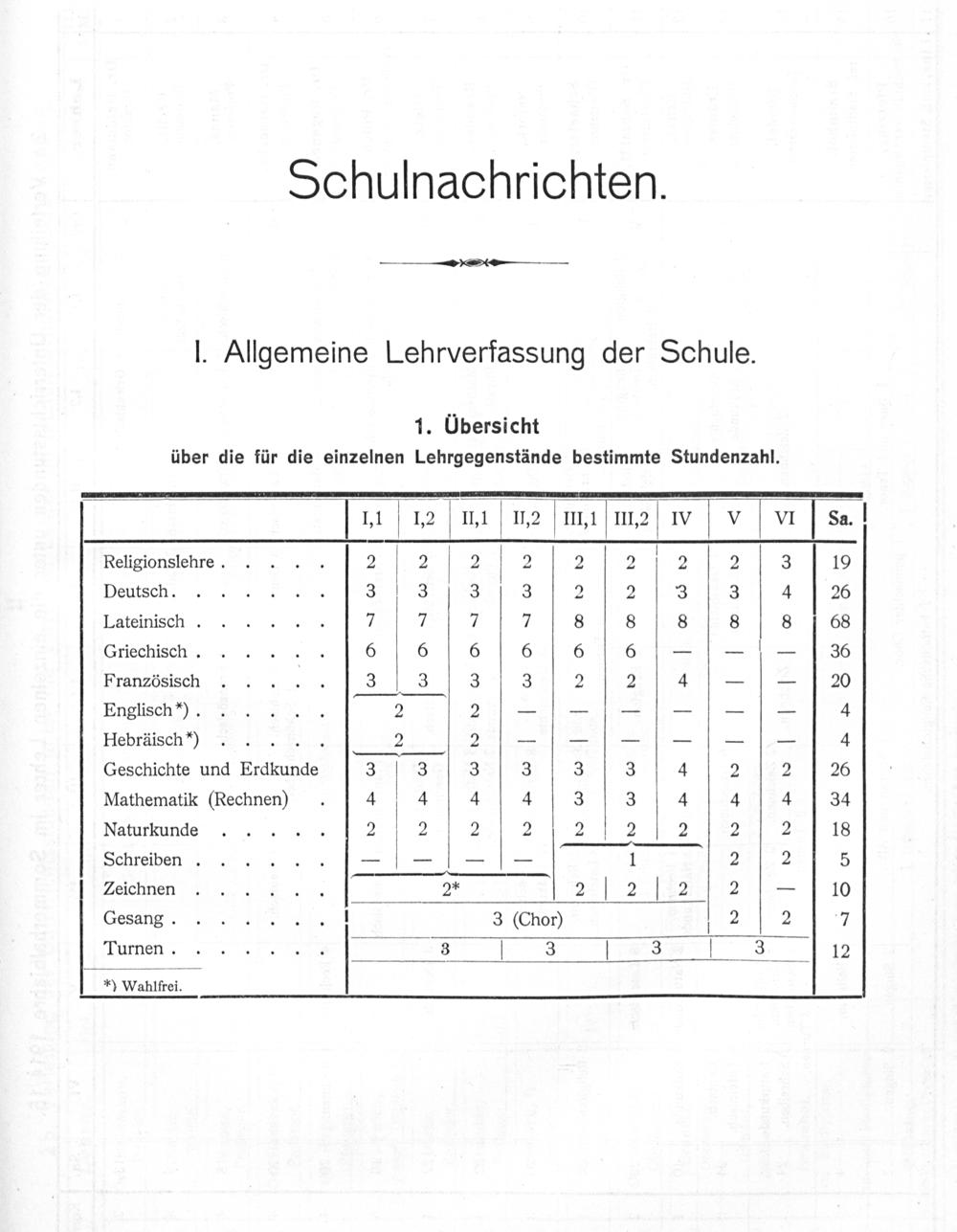 Schulnachrichten.

I. Allgemeine Lehrverfassung der Schule.

1. Übersicht
über die für die einzelnen Lehrgegenstände bestimmte Stundenzahl.

| | I,1 | I,2 | II,1 | II,2 | III,1 | III,2 | IV | V | VI | Sa. |
|---|---|---|---|---|---|---|---|---|---|---|
| Religionslehre | 2 | 2 | 2 | 2 | 2 | 2 | 2 | 2 | 3 | 19 |
| Deutsch | 3 | 3 | 3 | 3 | 2 | 2 | 3 | 3 | 4 | 26 |
| Lateinisch | 7 | 7 | 7 | 7 | 8 | 8 | 8 | 8 | 8 | 68 |
| Griechisch | 6 | 6 | 6 | 6 | 6 | 6 | — | — | — | 36 |
| Französisch | 3 | 3 | 3 | 3 | 2 | 2 | 4 | — | — | 20 |
| Englisch*) | 2 | | 2 | — | — | — | — | — | — | 4 |
| Hebräisch*) | 2 | | 2 | — | — | — | — | — | — | 4 |
| Geschichte und Erdkunde | 3 | 3 | 3 | 3 | 3 | 3 | 4 | 2 | 2 | 26 |
| Mathematik (Rechnen) | 4 | 4 | 4 | 4 | 3 | 3 | 4 | 4 | 4 | 34 |
| Naturkunde | 2 | 2 | 2 | 2 | 2 | 2 | 2 | 2 | 2 | 18 |
| Schreiben | — | — | — | — | 1 | | | 2 | 2 | 5 |
| Zeichnen | 2* | | | | 2 | 2 | 2 | 2 | — | 10 |
| Gesang | 3 (Chor) | | | | | | | 2 | 2 | 7 |
| Turnen | 3 | | 3 | | 3 | | 3 | | | 12 |

*) Wahlfrei.